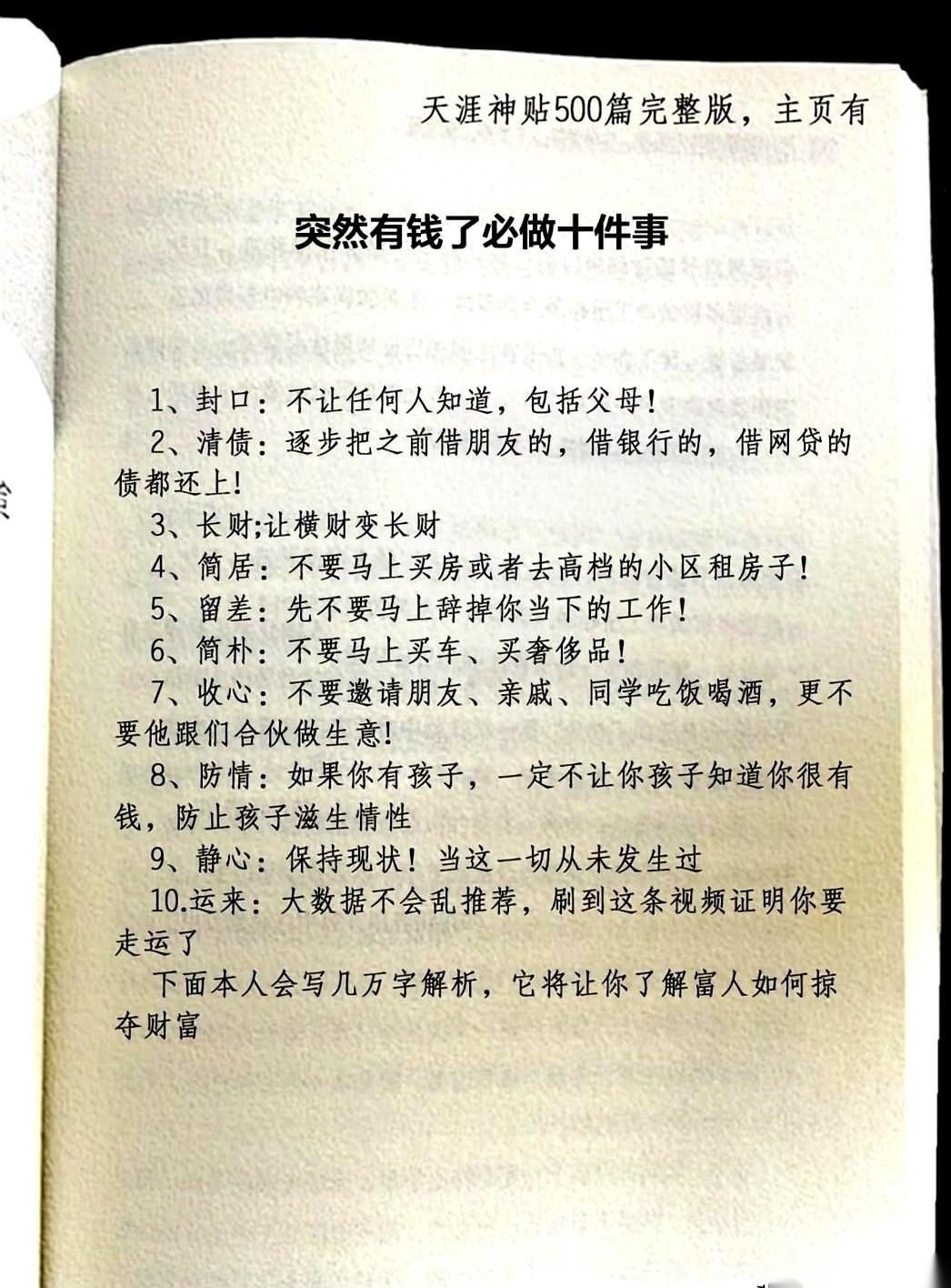 天涯神贴500篇完整版，主页有

突然有钱了必做十件事

1、封口：不让任何人知道，包括父母！

2、清债：逐步把之前借朋友的，借银行的，借网贷的债都还上！

3、长财;让横财变长财

4、简居：不要马上买房或者去高档的小区租房子！

5、留差：先不要马上辞掉你当下的工作！

6、简朴：不要马上买车、买奢侈品！

7、收心：不要邀请朋友、亲戚、同学吃饭喝酒，更不要他跟们合伙做生意！

8、防惰：如果你有孩子，一定不让你孩子知道你很有钱，防止孩子滋生惰性

9、静心：保持现状！当这一切从未发生过

10.运来：大数据不会乱推荐，刷到这条视频证明你要走运了

下面本人会写几万字解析，它将让你了解富人如何掠夺财富